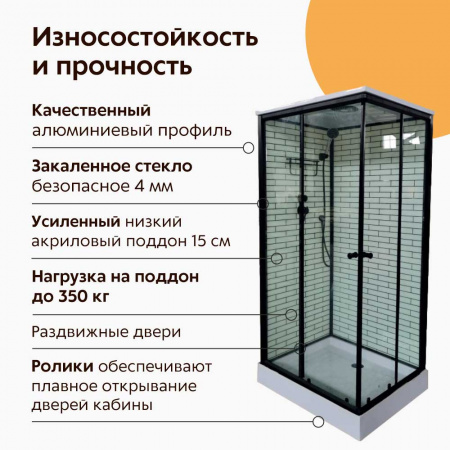 Износостойкость и прочность

Качественный алюминиевый профиль

Закаленное стекло безопасное 4 мм

Усиленный низкий акриловый поддон 15 см

Нагрузка на поддон до 350 кг

Раздвижные двери

Ролики обеспечивают плавное открывание дверей кабины